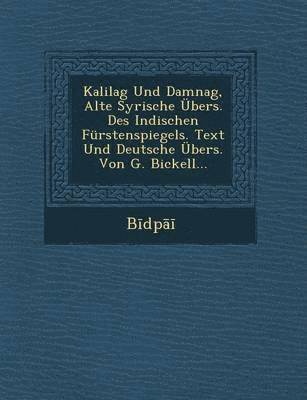 Kalilag Und Damnag, Alte Syrische Übers. Des Indischen Fürstenspiegels. Text Und Deutsche Übers. Von G. Bickell...

Bīdpāī